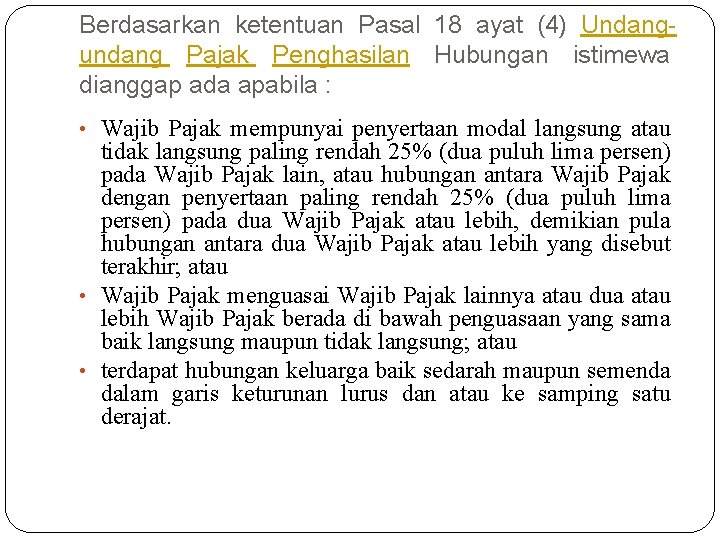 Berdasarkan ketentuan Pasal 18 ayat (4) Undang-undang Pajak Penghasilan Hubungan istimewa dianggap ada apabila :

• Wajib Pajak mempunyai penyertaan modal langsung atau tidak langsung paling rendah 25% (dua puluh lima persen) pada Wajib Pajak lain, atau hubungan antara Wajib Pajak dengan penyertaan paling rendah 25% (dua puluh lima persen) pada dua Wajib Pajak atau lebih, demikian pula hubungan antara dua Wajib Pajak atau lebih yang disebut terakhir; atau
• Wajib Pajak menguasai Wajib Pajak lainnya atau dua atau lebih Wajib Pajak berada di bawah penguasaan yang sama baik langsung maupun tidak langsung; atau
• terdapat hubungan keluarga baik sedarah maupun semenda dalam garis keturunan lurus dan atau ke samping satu derajat.